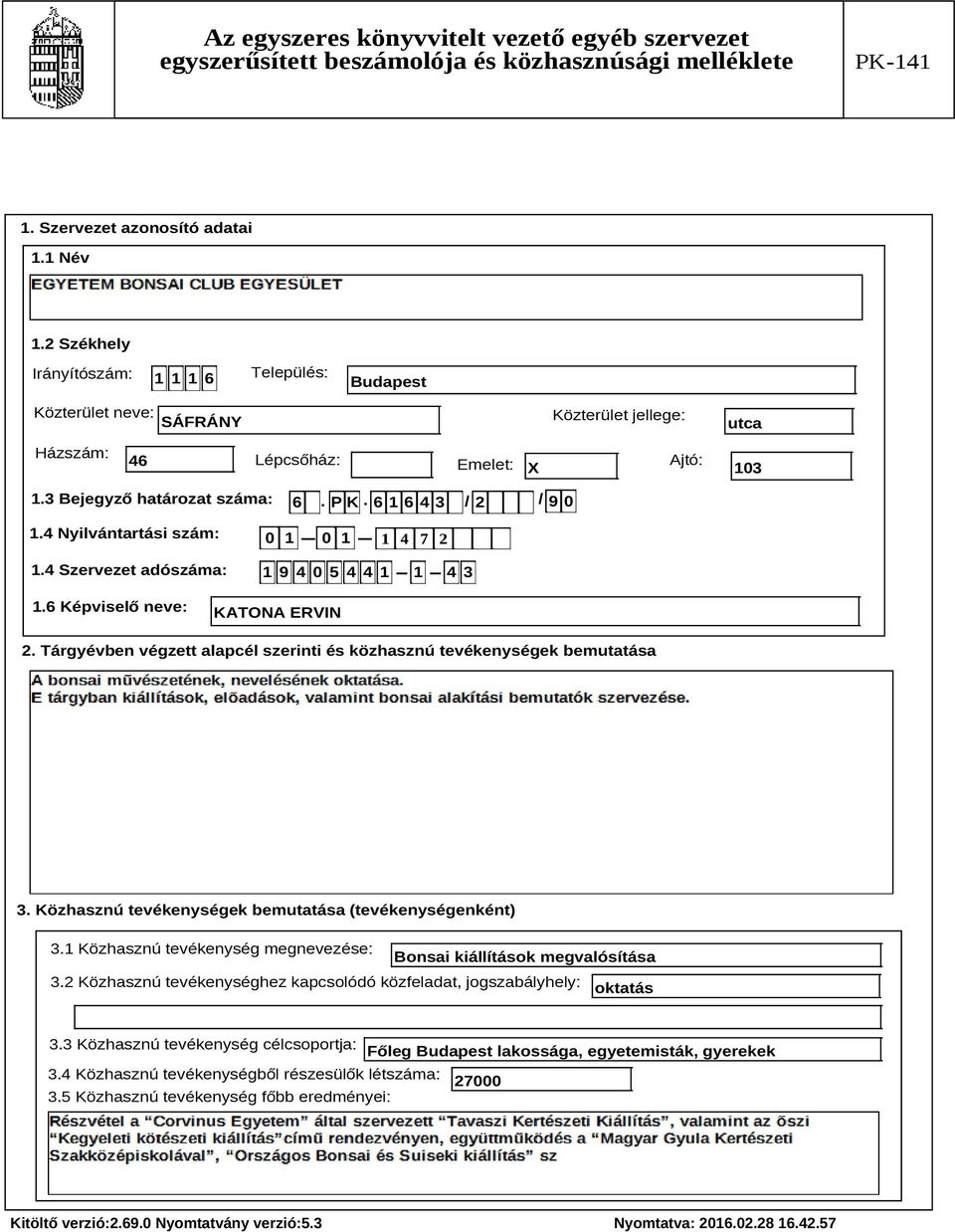 Az egyszeres könyvvitelt vezető egyéb szervezet egyszerűsített beszámolója és közhasznúsági melléklete

PK-141

1. Szervezet azonosító adatai

1.1 Név

EGYETEM BONSAI CLUB EGYESÜLET

1.2 Székhely

Irányítószám: 1 1 1 6

Település: Budapest

Közterület neve: SÁFRÁNY

Közterület jellege: utca

Házszám: 46

Lépcsőház:

Emelet: X

Ajtó: 103

1.3 Bejegyző határozat száma: 6 . P K . 6 1 6 4 3 / 2 / 9 0

1.4 Nyilvántartási szám: 0 1 — 0 1 — 1 4 7 2

1.4 Szervezet adószáma: 1 9 4 0 5 4 4 1 — 1 — 4 3

1.6 Képviselő neve: KATONA ERVIN

2. Tárgyévben végzett alapcél szerinti és közhasznú tevékenységek bemutatása

A bonsai művészetének, nevelésének oktatása.
E tárgyban kiállítások, előadások, valamint bonsai alakítási bemutatók szervezése.

3. Közhasznú tevékenységek bemutatása (tevékenységenként)

3.1 Közhasznú tevékenység megnevezése: Bonsai kiállítások megvalósítása

3.2 Közhasznú tevékenységhez kapcsolódó közfeladat, jogszabályhely: oktatás

3.3 Közhasznú tevékenység célcsoportja: Főleg Budapest lakossága, egyetemisták, gyerekek

3.4 Közhasznú tevékenységből részesülők létszáma: 27000

3.5 Közhasznú tevékenység főbb eredményei:

Részvétel a "Corvinus Egyetem" által szervezett "Tavaszi Kertészeti Kiállítás", valamint az őszi "Kegyeleti kötészeti kiállítás" című rendezvényen, együttműködés a "Magyar Gyula Kertészeti Szakközépiskolával", "Országos Bonsai és Suiseki kiállítás" sz

Kitöltő verzió:2.69.0 Nyomtatvány verzió:5.3

Nyomtatva: 2016.02.28 16.42.57